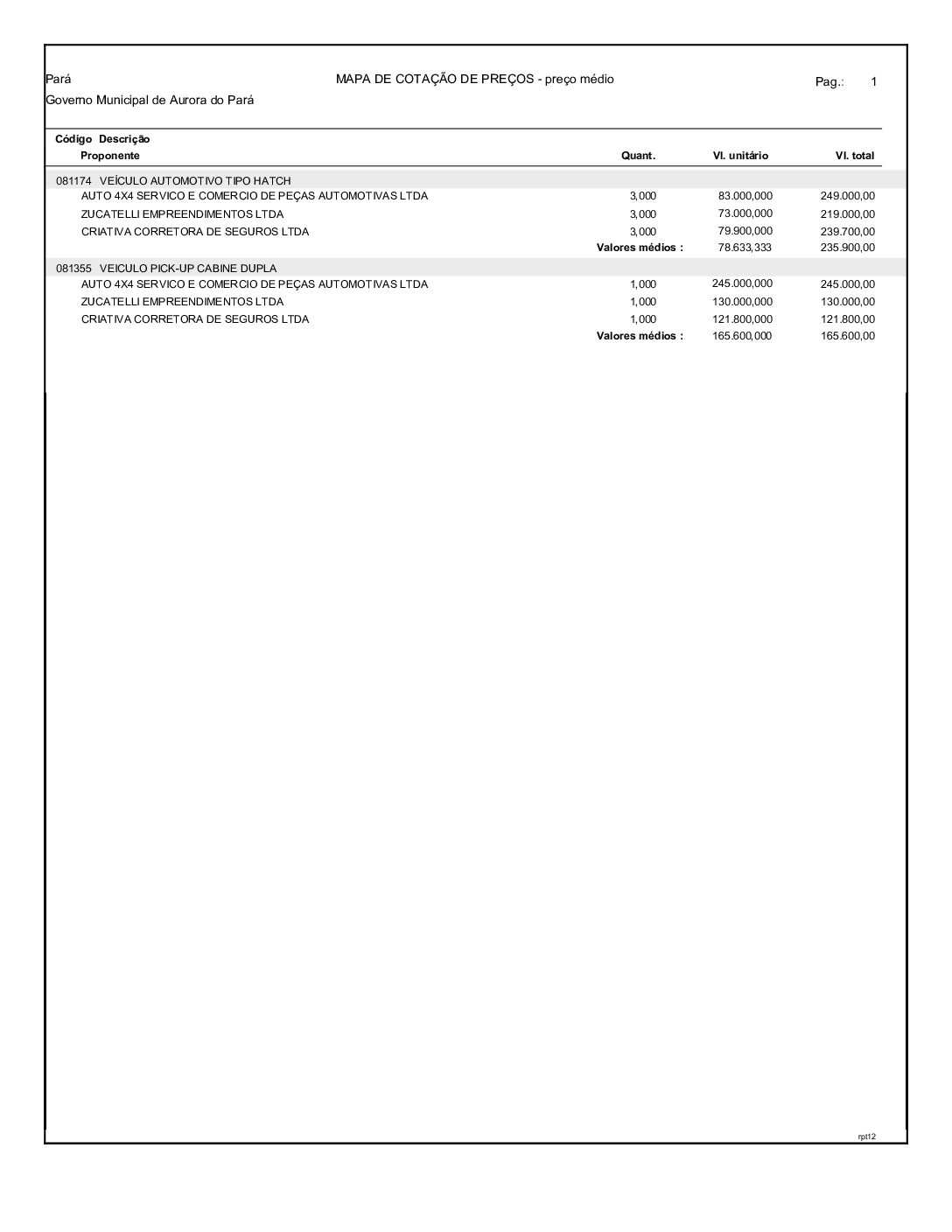 Pará
MAPA DE COTAÇÃO DE PREÇOS - preço médio
Pag.: 1
Governo Municipal de Aurora do Pará

| Código Descrição Proponente | Quant. | Vl. unitário | Vl. total |
|---|---|---|---|
| 081174 VEÍCULO AUTOMOTIVO TIPO HATCH | | | |
| AUTO 4X4 SERVICO E COMERCIO DE PEÇAS AUTOMOTIVAS LTDA | 3,000 | 83.000,000 | 249.000,00 |
| ZUCATELLI EMPREENDIMENTOS LTDA | 3,000 | 73.000,000 | 219.000,00 |
| CRIATIVA CORRETORA DE SEGUROS LTDA | 3,000 | 79.900,000 | 239.700,00 |
| | Valores médios : | 78.633,333 | 235.900,00 |
| 081355 VEICULO PICK-UP CABINE DUPLA | | | |
| AUTO 4X4 SERVICO E COMERCIO DE PEÇAS AUTOMOTIVAS LTDA | 1,000 | 245.000,000 | 245.000,00 |
| ZUCATELLI EMPREENDIMENTOS LTDA | 1,000 | 130.000,000 | 130.000,00 |
| CRIATIVA CORRETORA DE SEGUROS LTDA | 1,000 | 121.800,000 | 121.800,00 |
| | Valores médios : | 165.600,000 | 165.600,00 |

rpt12